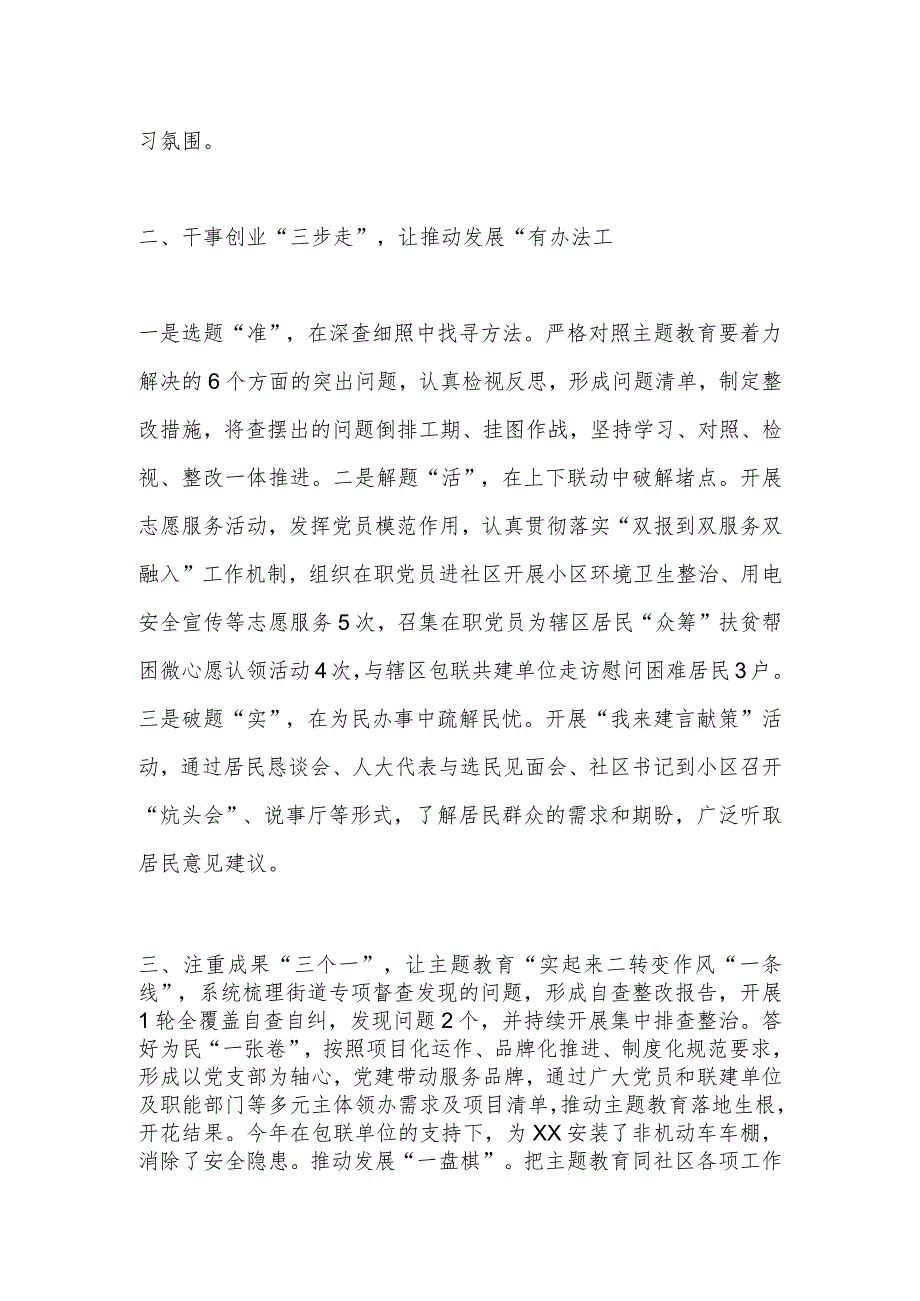 习氛围。

二、干事创业“三步走”，让推动发展“有办法工

一是选题“准”，在深查细照中找寻方法。严格对照主题教育要着力解决的6个方面的突出问题，认真检视反思，形成问题清单，制定整改措施，将查摆出的问题倒排工期、挂图作战，坚持学习、对照、检视、整改一体推进。二是解题“活”，在上下联动中破解堵点。开展志愿服务活动，发挥党员模范作用，认真贯彻落实“双报到双服务双融入”工作机制，组织在职党员进社区开展小区环境卫生整治、用电安全宣传等志愿服务5次，召集在职党员为辖区居民“众筹”扶贫帮困微心愿认领活动4次，与辖区包联共建单位走访慰问困难居民3户。三是破题“实”，在为民办事中疏解民忧。开展“我来建言献策”活动，通过居民恳谈会、人大代表与选民见面会、社区书记到小区召开“炕头会”、说事厅等形式，了解居民群众的需求和期盼，广泛听取居民意见建议。

三、注重成果“三个一”，让主题教育“实起来二转变作风“一条线”，系统梳理街道专项督查发现的问题，形成自查整改报告，开展1轮全覆盖自查自纠，发现问题2个，并持续开展集中排查整治。答好为民“一张卷”，按照项目化运作、品牌化推进、制度化规范要求，形成以党支部为轴心，党建带动服务品牌，通过广大党员和联建单位及职能部门等多元主体领办需求及项目清单，推动主题教育落地生根，开花结果。今年在包联单位的支持下，为XX安装了非机动车车棚，消除了安全隐患。推动发展“一盘棋”。把主题教育同社区各项工作